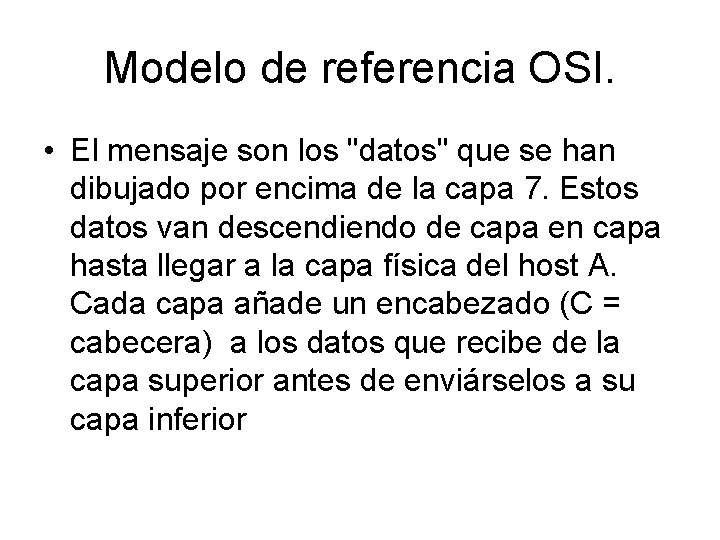 Modelo de referencia OSI.

• El mensaje son los "datos" que se han dibujado por encima de la capa 7. Estos datos van descendiendo de capa en capa hasta llegar a la capa física del host A. Cada capa añade un encabezado (C = cabecera) a los datos que recibe de la capa superior antes de enviárselos a su capa inferior